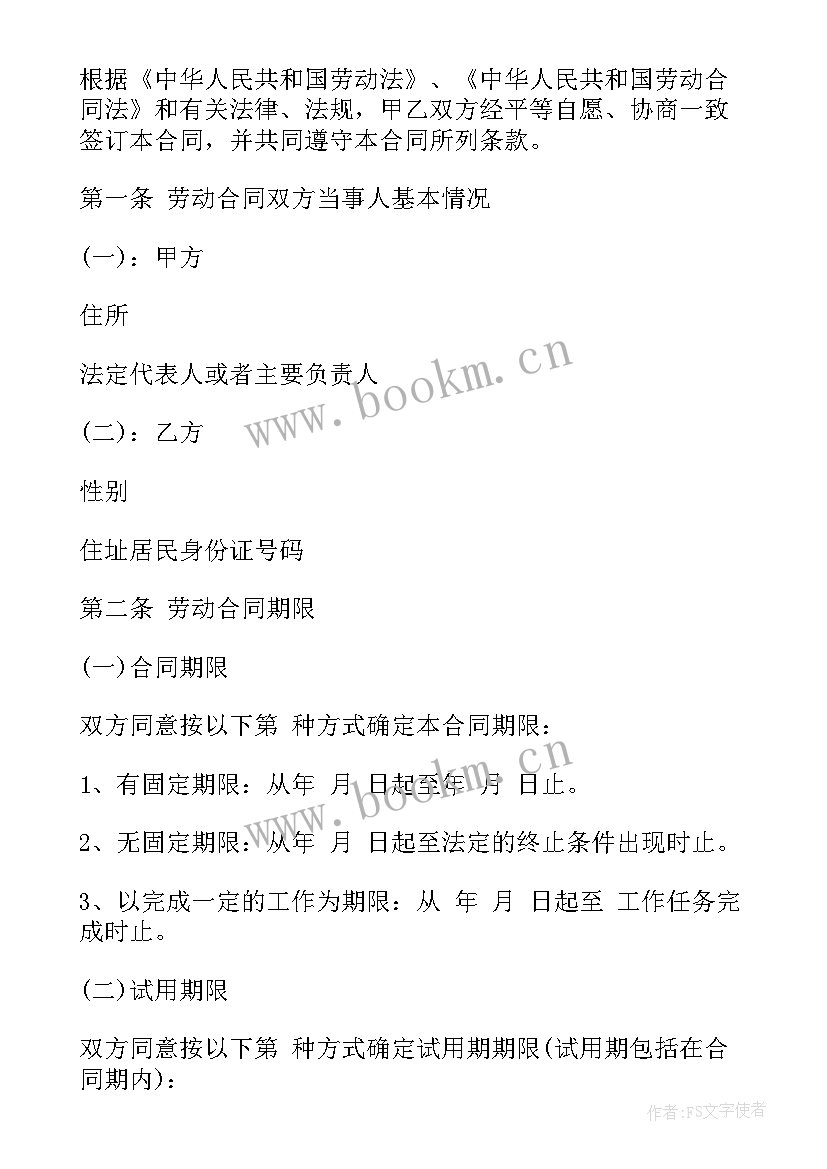 根据《中华人民共和国劳动法》、《中华人民共和国劳动合同法》和有关法律、法规，甲乙双方经平等自愿、协商一致签订本合同，并共同遵守本合同所列条款。

第一条 劳动合同双方当事人基本情况

(一)：甲方

住所

法定代表人或者主要负责人

(二)：乙方

性别

住址居民身份证号码

第二条 劳动合同期限

(一)合同期限

双方同意按以下第 种方式确定本合同期限：

1、有固定期限：从年 月 日起至年 月 日止。

2、无固定期限：从年 月 日起至法定的终止条件出现时止。

3、以完成一定的工作为期限：从 年 月 日起至 工作任务完成时止。

(二)试用期限

双方同意按以下第 种方式确定试用期期限(试用期包括在合同期内)：

www.bookm.cn

www.bookm.cn

作者：FS文字使者